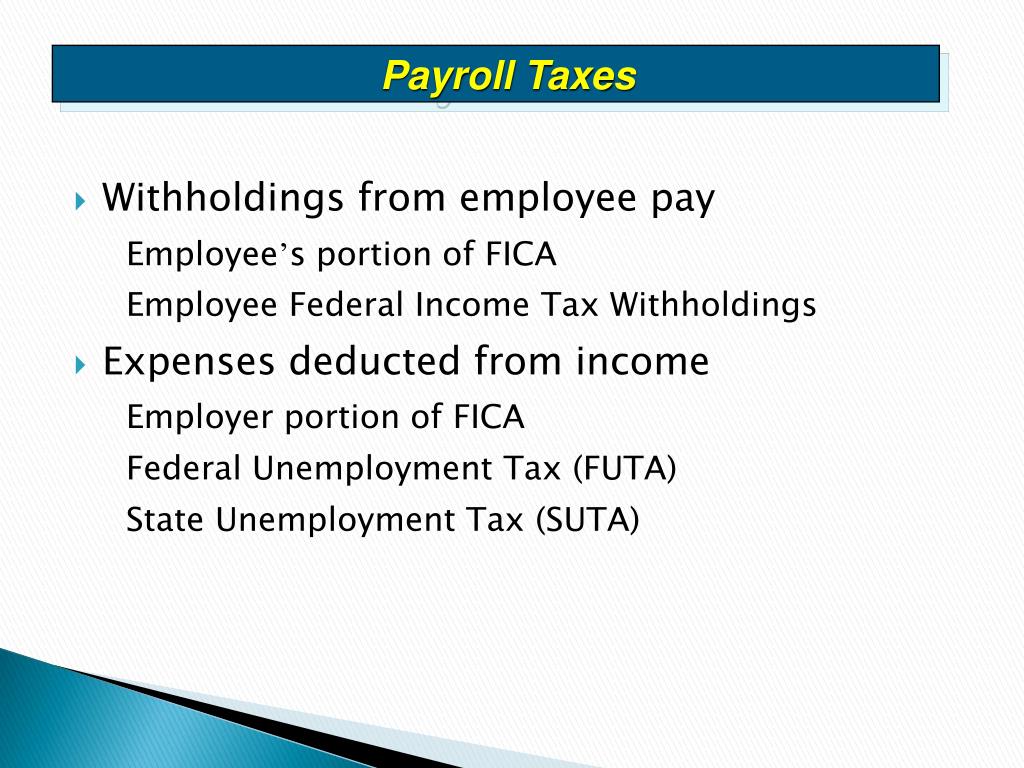 Payroll Taxes

Withholdings from employee pay

Employee's portion of FICA

Employee Federal Income Tax Withholdings

Expenses deducted from income

Employer portion of FICA

Federal Unemployment Tax (FUTA)

State Unemployment Tax (SUTA)